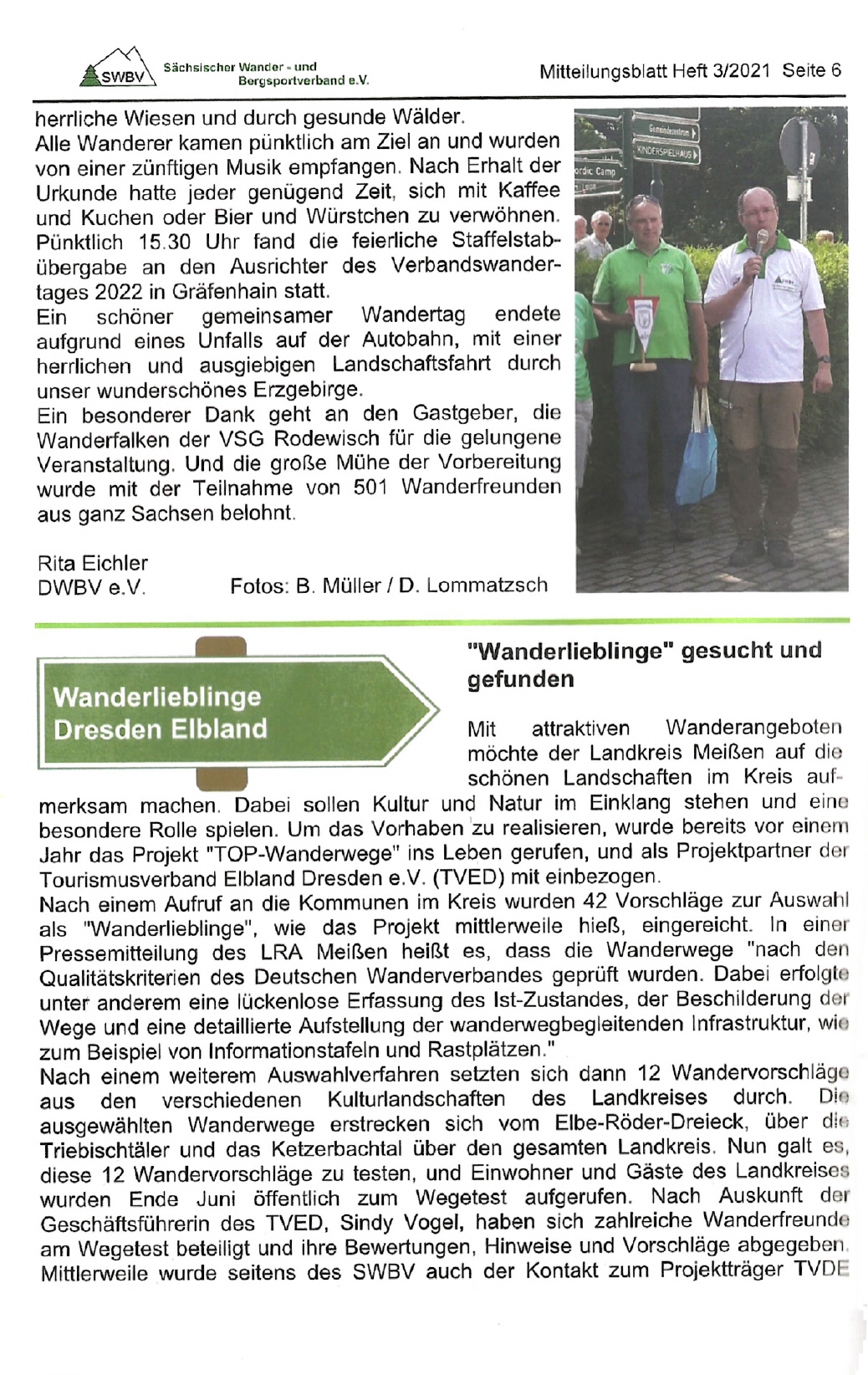 SWBV Sächsischer Wander - und Bergsportverband e.V.

Mitteilungsblatt Heft 3/2021 Seite 6

herrliche Wiesen und durch gesunde Wälder.
Alle Wanderer kamen pünktlich am Ziel an und wurden von einer zünftigen Musik empfangen. Nach Erhalt der Urkunde hatte jeder genügend Zeit, sich mit Kaffee und Kuchen oder Bier und Würstchen zu verwöhnen. Pünktlich 15.30 Uhr fand die feierliche Staffelstabübergabe an den Ausrichter des Verbandswandertages 2022 in Gräfenhain statt.
Ein schöner gemeinsamer Wandertag endete aufgrund eines Unfalls auf der Autobahn, mit einer herrlichen und ausgiebigen Landschaftsfahrt durch unser wunderschönes Erzgebirge.
Ein besonderer Dank geht an den Gastgeber, die Wanderfalken der VSG Rodewisch für die gelungene Veranstaltung. Und die große Mühe der Vorbereitung wurde mit der Teilnahme von 501 Wanderfreunden aus ganz Sachsen belohnt.

Rita Eichler
DWBV e.V. Fotos: B. Müller / D. Lommatzsch

Gemeindezentrum
KINDERSPIELHAUS
ordic Camp

Wanderlieblinge Dresden Elbland

"Wanderlieblinge" gesucht und gefunden

Mit attraktiven Wanderangeboten möchte der Landkreis Meißen auf die schönen Landschaften im Kreis aufmerksam machen. Dabei sollen Kultur und Natur im Einklang stehen und eine besondere Rolle spielen. Um das Vorhaben zu realisieren, wurde bereits vor einem Jahr das Projekt "TOP-Wanderwege" ins Leben gerufen, und als Projektpartner der Tourismusverband Elbland Dresden e.V. (TVED) mit einbezogen.
Nach einem Aufruf an die Kommunen im Kreis wurden 42 Vorschläge zur Auswahl als "Wanderlieblinge", wie das Projekt mittlerweile hieß, eingereicht. In einer Pressemitteilung des LRA Meißen heißt es, dass die Wanderwege "nach den Qualitätskriterien des Deutschen Wanderverbandes geprüft wurden. Dabei erfolgte unter anderem eine lückenlose Erfassung des Ist-Zustandes, der Beschilderung der Wege und eine detaillierte Aufstellung der wanderwegbegleitenden Infrastruktur, wie zum Beispiel von Informationstafeln und Rastplätzen."
Nach einem weiterem Auswahlverfahren setzten sich dann 12 Wandervorschläge aus den verschiedenen Kulturlandschaften des Landkreises durch. Die ausgewählten Wanderwege erstrecken sich vom Elbe-Röder-Dreieck, über die Triebischtäler und das Ketzerbachtal über den gesamten Landkreis. Nun galt es, diese 12 Wandervorschläge zu testen, und Einwohner und Gäste des Landkreises wurden Ende Juni öffentlich zum Wegetest aufgerufen. Nach Auskunft der Geschäftsführerin des TVED, Sindy Vogel, haben sich zahlreiche Wanderfreunde am Wegetest beteiligt und ihre Bewertungen, Hinweise und Vorschläge abgegeben. Mittlerweile wurde seitens des SWBV auch der Kontakt zum Projektträger TVDE